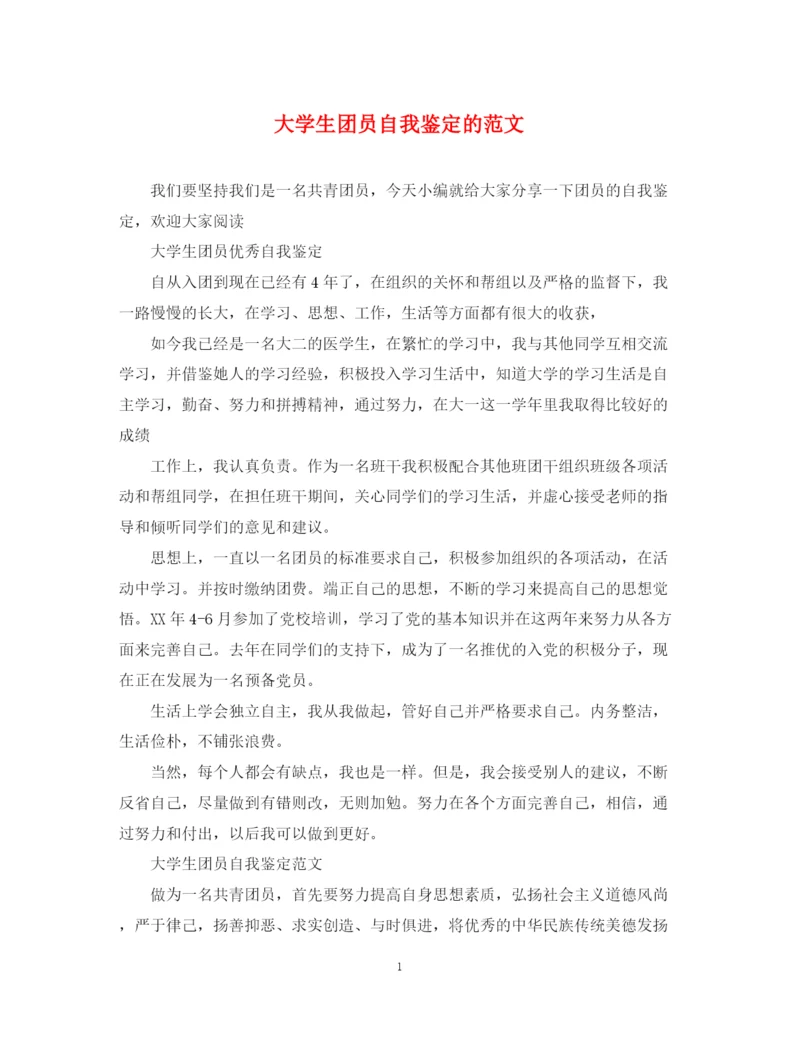 大学生团员自我鉴定的范文

我们要坚持我们是一名共青团员，今天小编就给大家分享一下团员的自我鉴定，欢迎大家阅读

大学生团员优秀自我鉴定

自从入团到现在已经有4年了，在组织的关怀和帮组以及严格的监督下，我一路慢慢的长大，在学习、思想、工作，生活等方面都有很大的收获，

如今我已经是一名大二的医学生，在繁忙的学习中，我与其他同学互相交流学习，并借鉴她人的学习经验，积极投入学习生活中，知道大学的学习生活是自主学习，勤奋、努力和拼搏精神，通过努力，在大一这一学年里我取得比较好的成绩

工作上，我认真负责。作为一名班干我积极配合其他班团干组织班级各项活动和帮组同学，在担任班干期间，关心同学们的学习生活，并虚心接受老师的指导和倾听同学们的意见和建议。

思想上，一直以一名团员的标准要求自己，积极参加组织的各项活动，在活动中学习。并按时缴纳团费。端正自己的思想，不断的学习来提高自己的思想觉悟。XX年4-6月参加了党校培训，学习了党的基本知识并在这两年来努力从各方面来完善自己。去年在同学们的支持下，成为了一名推优的入党的积极分子，现在正在发展为一名预备党员。

生活上学会独立自主，我从我做起，管好自己并严格要求自己。内务整洁，生活俭朴，不铺张浪费。

当然，每个人都会有缺点，我也是一样。但是，我会接受别人的建议，不断反省自己，尽量做到有错则改，无则加勉。努力在各个方面完善自己，相信，通过努力和付出，以后我可以做到更好。

大学生团员自我鉴定范文

做为一名共青团员，首先要努力提高自身思想素质，弘扬社会主义道德风尚，严于律己，扬善抑恶、求实创造、与时俱进，将优秀的中华民族传统美德发扬

1